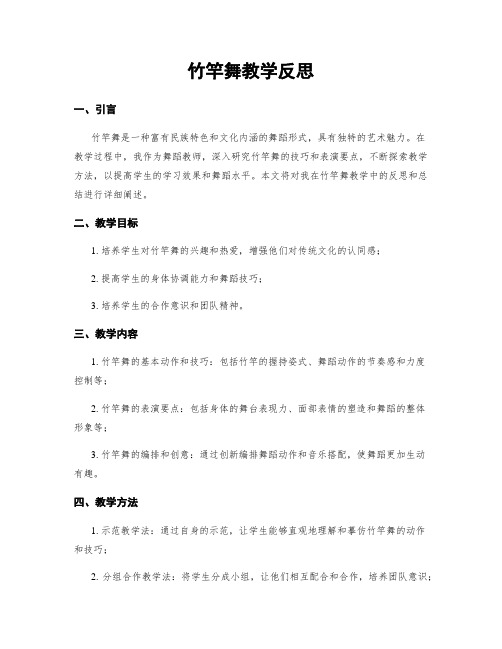 竹竿舞教学反思

一、引言

竹竿舞是一种富有民族特色和文化内涵的舞蹈形式，具有独特的艺术魅力。在教学过程中，我作为舞蹈教师，深入研究竹竿舞的技巧和表演要点，不断探索教学方法，以提高学生的学习效果和舞蹈水平。本文将对我在竹竿舞教学中的反思和总结进行详细阐述。

二、教学目标

1. 培养学生对竹竿舞的兴趣和热爱，增强他们对传统文化的认同感；

2. 提高学生的身体协调能力和舞蹈技巧；

3. 培养学生的合作意识和团队精神。

三、教学内容

1. 竹竿舞的基本动作和技巧：包括竹竿的握持姿式、舞蹈动作的节奏感和力度控制等；

2. 竹竿舞的表演要点：包括身体的舞台表现力、面部表情的塑造和舞蹈的整体形象等；

3. 竹竿舞的编排和创意：通过创新编排舞蹈动作和音乐搭配，使舞蹈更加生动有趣。

四、教学方法

1. 示范教学法：通过自身的示范，让学生能够直观地理解和摹仿竹竿舞的动作和技巧；

2. 分组合作教学法：将学生分成小组，让他们相互配合和合作，培养团队意识；